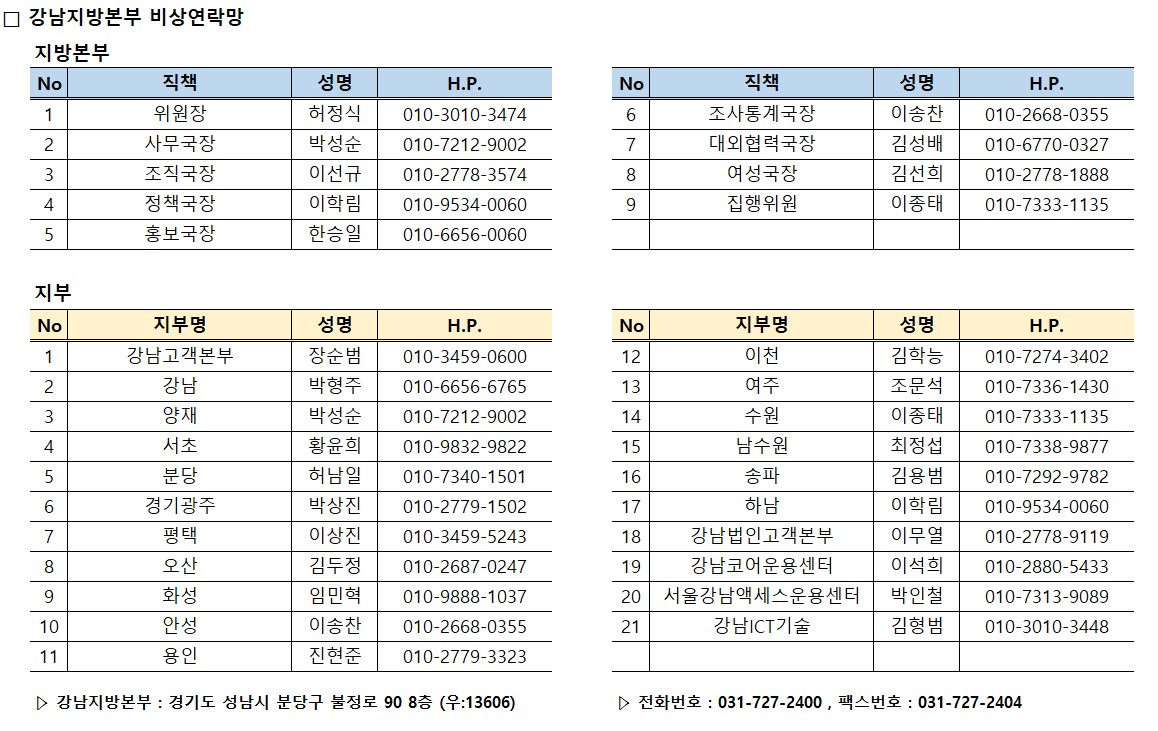 □ 강남지방본부 비상연락망

지방본부

| No | 직책 | 성명 | H.P. |
|---|---|---|---|
| 1 | 위원장 | 허정식 | 010-3010-3474 |
| 2 | 사무국장 | 박성순 | 010-7212-9002 |
| 3 | 조직국장 | 이선규 | 010-2778-3574 |
| 4 | 정책국장 | 이학림 | 010-9534-0060 |
| 5 | 홍보국장 | 한승일 | 010-6656-0060 |

| No | 직책 | 성명 | H.P. |
|---|---|---|---|
| 6 | 조사통계국장 | 이송찬 | 010-2668-0355 |
| 7 | 대외협력국장 | 김성배 | 010-6770-0327 |
| 8 | 여성국장 | 김선희 | 010-2778-1888 |
| 9 | 집행위원 | 이종태 | 010-7333-1135 |
| | | | |

지부

| No | 지부명 | 성명 | H.P. |
|---|---|---|---|
| 1 | 강남고객본부 | 장순범 | 010-3459-0600 |
| 2 | 강남 | 박형주 | 010-6656-6765 |
| 3 | 양재 | 박성순 | 010-7212-9002 |
| 4 | 서초 | 황윤희 | 010-9832-9822 |
| 5 | 분당 | 허남일 | 010-7340-1501 |
| 6 | 경기광주 | 박상진 | 010-2779-1502 |
| 7 | 평택 | 이상진 | 010-3459-5243 |
| 8 | 오산 | 김두정 | 010-2687-0247 |
| 9 | 화성 | 임민혁 | 010-9888-1037 |
| 10 | 안성 | 이송찬 | 010-2668-0355 |
| 11 | 용인 | 진현준 | 010-2779-3323 |

| No | 지부명 | 성명 | H.P. |
|---|---|---|---|
| 12 | 이천 | 김학능 | 010-7274-3402 |
| 13 | 여주 | 조문석 | 010-7336-1430 |
| 14 | 수원 | 이종태 | 010-7333-1135 |
| 15 | 남수원 | 최정섭 | 010-7338-9877 |
| 16 | 송파 | 김용범 | 010-7292-9782 |
| 17 | 하남 | 이학림 | 010-9534-0060 |
| 18 | 강남법인고객본부 | 이무열 | 010-2778-9119 |
| 19 | 강남코어운용센터 | 이석희 | 010-2880-5433 |
| 20 | 서울강남액세스운용센터 | 박인철 | 010-7313-9089 |
| 21 | 강남ICT기술 | 김형범 | 010-3010-3448 |
| | | | |

▷ 강남지방본부 : 경기도 성남시 분당구 불정로 90 8층 (우:13606)

▷ 전화번호 : 031-727-2400 , 팩스번호 : 031-727-2404